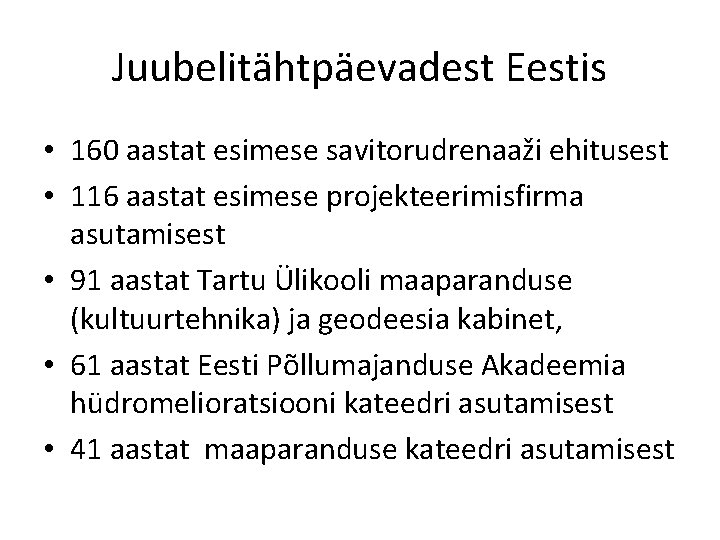 Juubelitähtpäevadest Eestis

• 160 aastat esimese savitorudrenaaži ehitusest
• 116 aastat esimese projekteerimisfirma asutamisest
• 91 aastat Tartu Ülikooli maaparanduse (kultuurtehnika) ja geodeesia kabinet,
• 61 aastat Eesti Põllumajanduse Akadeemia hüdromelioratsiooni kateedri asutamisest
• 41 aastat maaparanduse kateedri asutamisest